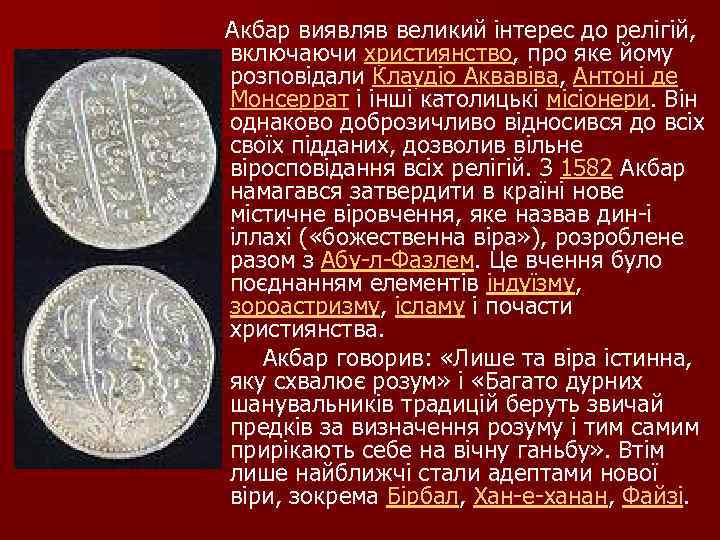 Акбар виявляв великий інтерес до релігій, включаючи християнство, про яке йому розповідали Клаудіо Аквавіва, Антоні де Монсеррат і інші католицькі місіонери. Він однаково доброзичливо відносився до всіх своїх підданих, дозволив вільне віросповідання всіх релігій. З 1582 Акбар намагався затвердити в країні нове містичне віровчення, яке назвав дин-і іллахі («божественна віра»), розроблене разом з Абу-л-Фазлем. Це вчення було поєднанням елементів індуїзму, зороастризму, ісламу і почасти християнства.

Акбар говорив: «Лише та віра істинна, яку схвалює розум» і «Багато дурних шанувальників традицій беруть звичай предків за визначення розуму і тим самим прирікають себе на вічну ганьбу». Втім лише найближчі стали адептами нової віри, зокрема Бірбал, Хан-е-ханан, Файзі.